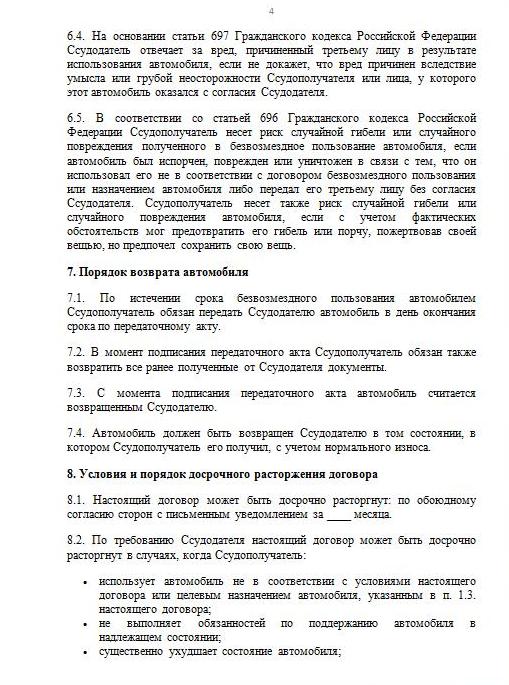 4

6.4. На основании статьи 697 Гражданского кодекса Российской Федерации Ссудодатель отвечает за вред, причиненный третьему лицу в результате использования автомобиля, если не докажет, что вред причинен вследствие умысла или грубой неосторожности Ссудополучателя или лица, у которого этот автомобиль оказался с согласия Ссудодателя.

6.5. В соответствии со статьей 696 Гражданского кодекса Российской Федерации Ссудополучатель несет риск случайной гибели или случайного повреждения полученного в безвозмездное пользование автомобиля, если автомобиль был испорчен, поврежден или уничтожен в связи с тем, что он использовал его не в соответствии с договором безвозмездного пользования или назначением автомобиля либо передал его третьему лицу без согласия Ссудодателя. Ссудополучатель несет также риск случайной гибели или случайного повреждения автомобиля, если с учетом фактических обстоятельств мог предотвратить его гибель или порчу, пожертвовав своей вещью, но предпочел сохранить свою вещь.

7. Порядок возврата автомобиля

7.1. По истечении срока безвозмездного пользования автомобилем Ссудополучатель обязан передать Ссудодателю автомобиль в день окончания срока по передаточному акту.

7.2. В момент подписания передаточного акта Ссудополучатель обязан также возвратить все ранее полученные от Ссудодателя документы.

7.3. С момента подписания передаточного акта автомобиль считается возвращенным Ссудодателю.

7.4. Автомобиль должен быть возвращен Ссудодателю в том состоянии, в котором Ссудополучатель его получил, с учетом нормального износа.

8. Условия и порядок досрочного расторжения договора

8.1. Настоящий договор может быть досрочно расторгнут: по обоюдному согласию сторон с письменным уведомлением за ____ месяца.

8.2. По требованию Ссудодателя настоящий договор может быть досрочно расторгнут в случаях, когда Ссудополучатель:

• использует автомобиль не в соответствии с условиями настоящего договора или целевым назначением автомобиля, указанным в п. 1.3. настоящего договора;
• не выполняет обязанностей по поддержанию автомобиля в надлежащем состоянии;
• существенно ухудшает состояние автомобиля;